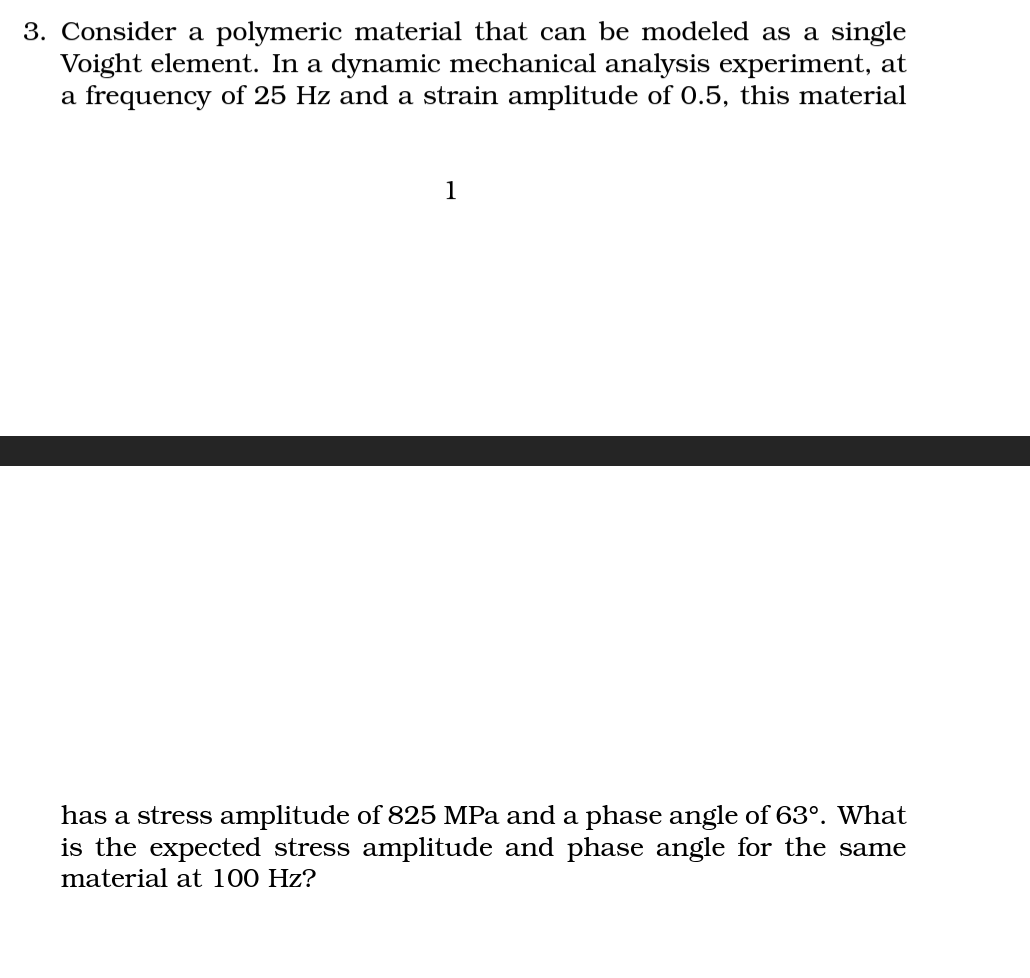 3. Consider a polymeric material that can be modeled as a single Voight element. In a dynamic mechanical analysis experiment, at a frequency of 25 Hz and a strain amplitude of 0.5, this material

1

has a stress amplitude of 825 MPa and a phase angle of 63°. What is the expected stress amplitude and phase angle for the same material at 100 Hz?